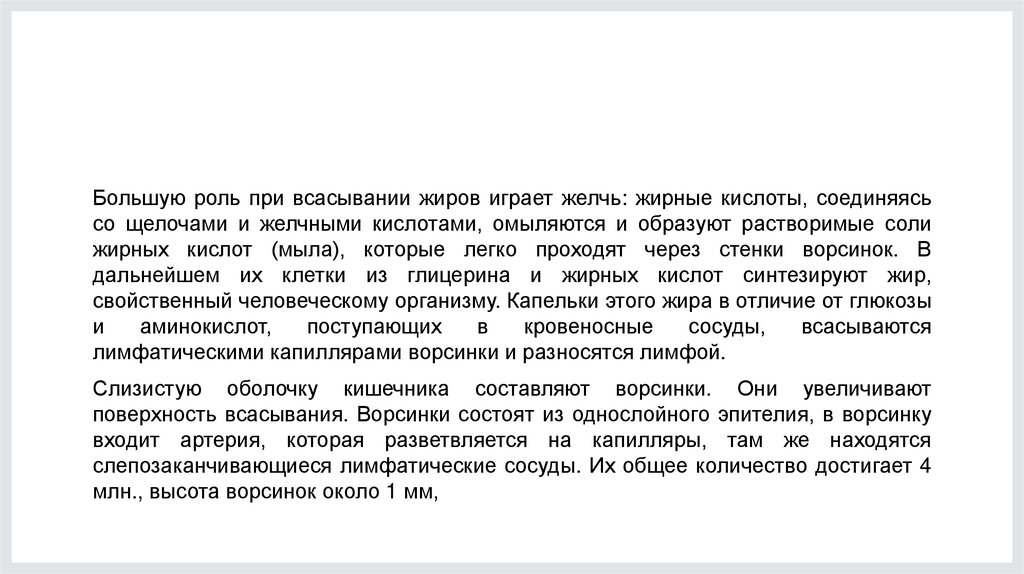 Большую роль при всасывании жиров играет желчь: жирные кислоты, соединяясь со щелочами и желчными кислотами, омыляются и образуют растворимые соли жирных кислот (мыла), которые легко проходят через стенки ворсинок. В дальнейшем их клетки из глицерина и жирных кислот синтезируют жир, свойственный человеческому организму. Капельки этого жира в отличие от глюкозы и аминокислот, поступающих в кровеносные сосуды, всасываются лимфатическими капиллярами ворсинки и разносятся лимфой.

Слизистую оболочку кишечника составляют ворсинки. Они увеличивают поверхность всасывания. Ворсинки состоят из однослойного эпителия, в ворсинку входит артерия, которая разветвляется на капилляры, там же находятся слепозаканчивающиеся лимфатические сосуды. Их общее количество достигает 4 млн., высота ворсинок около 1 мм,